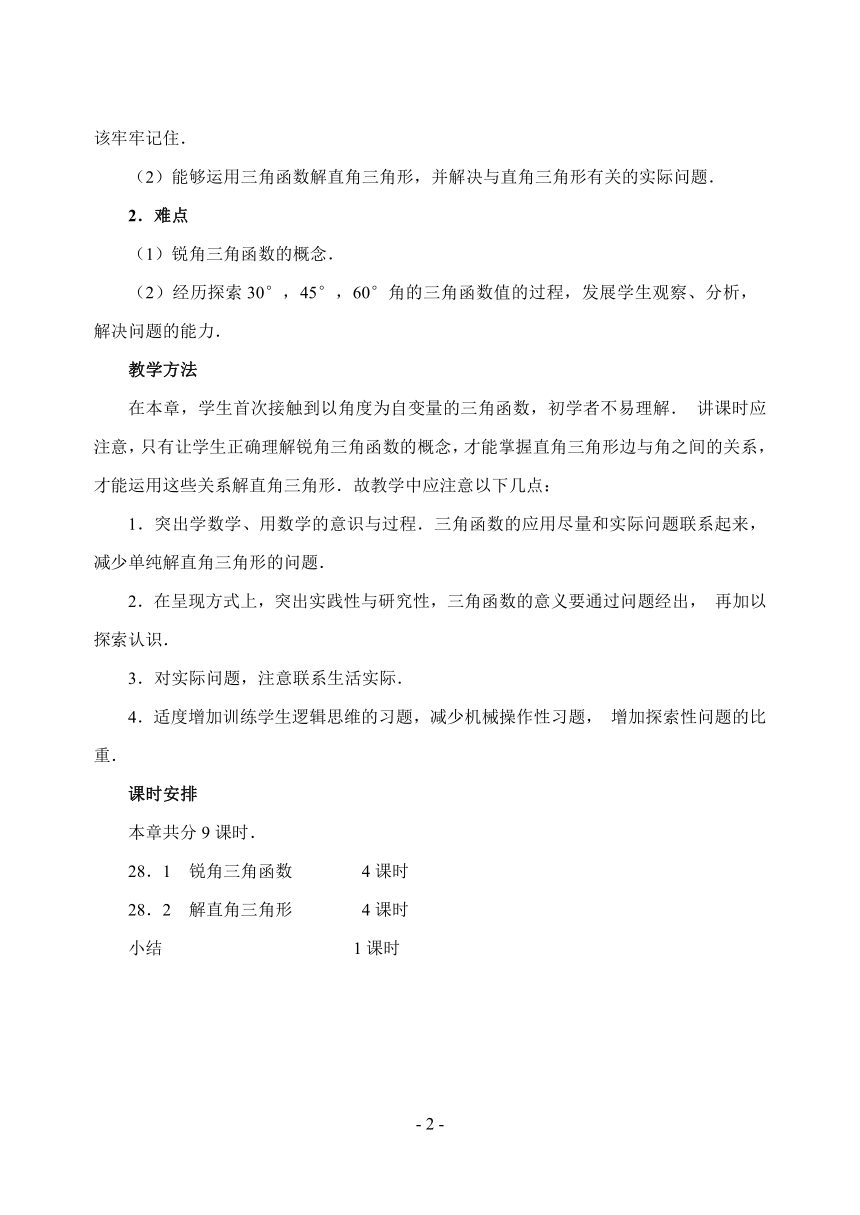 该牢牢记住.

（2）能够运用三角函数解直角三角形，并解决与直角三角形有关的实际问题.

2．难点

（1）锐角三角函数的概念.

（2）经历探索 30°，45°，60°角的三角函数值的过程，发展学生观察、分析，解决问题的能力.

教学方法

在本章，学生首次接触到以角度为自变量的三角函数，初学者不易理解． 讲课时应注意，只有让学生正确理解锐角三角函数的概念，才能掌握直角三角形边与角之间的关系，才能运用这些关系解直角三角形．故教学中应注意以下几点：

1．突出学数学、用数学的意识与过程．三角函数的应用尽量和实际问题联系起来，减少单纯解直角三角形的问题．

2．在呈现方式上，突出实践性与研究性，三角函数的意义要通过问题经出， 再加以探索认识．

3．对实际问题，注意联系生活实际．

4．适度增加训练学生逻辑思维的习题，减少机械操作性习题， 增加探索性问题的比重．

课时安排

本章共分 9 课时．

28．1　锐角三角函数　　4 课时

28．2　解直角三角形　　4 课时

小结　　1 课时

- 2 -